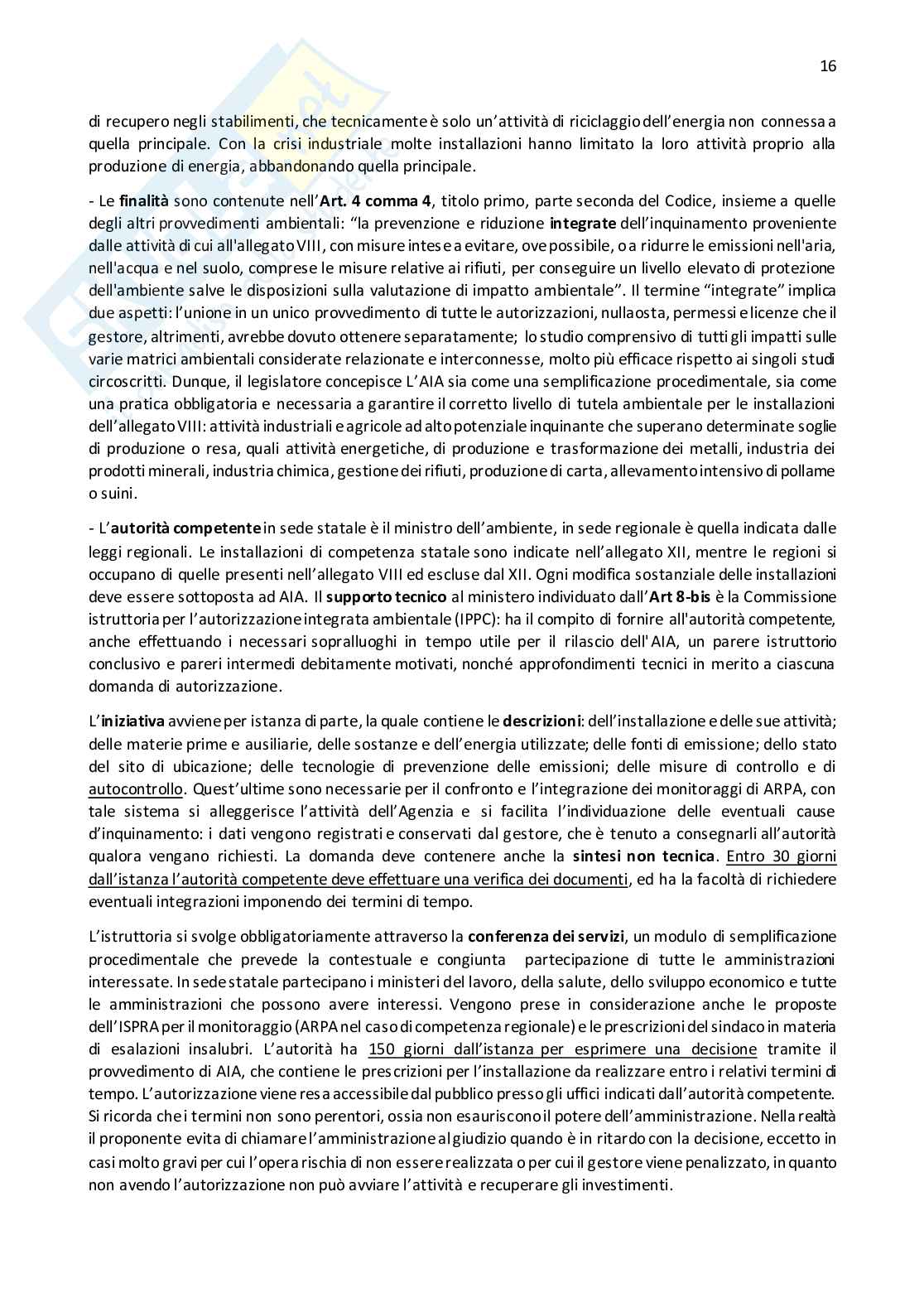 16

di recupero negli stabilimenti, che tecnicamente è solo un'attività di riciclaggio dell'energia non connessa a quella principale. Con la crisi industriale molte installazioni hanno limitato la loro attività proprio alla produzione di energia, abbandonando quella principale.

- Le finalità sono contenute nell'Art. 4 comma 4, titolo primo, parte seconda del Codice, insieme a quelle degli altri provvedimenti ambientali: "la prevenzione e riduzione integrate dell'inquinamento proveniente dalle attività di cui all'allegato VIII, con misure intese a evitare, ove possibile, o a ridurre le emissioni nell'aria, nell'acqua e nel suolo, comprese le misure relative ai rifiuti, per conseguire un livello elevato di protezione dell'ambiente salve le disposizioni sulla valutazione di impatto ambientale". Il termine "integrate" implica due aspetti: l'unione in un unico provvedimento di tutte le autorizzazioni, nullaosta, permessi e licenze che il gestore, altrimenti, avrebbe dovuto ottenere separatamente; lo studio comprensivo di tutti gli impatti sulle varie matrici ambientali considerate relazionate e interconnesse, molto più efficace rispetto ai singoli studi circoscritti. Dunque, il legislatore concepisce L'AIA sia come una semplificazione procedimentale, sia come una pratica obbligatoria e necessaria a garantire il corretto livello di tutela ambientale per le installazioni dell'allegato VIII: attività industriali e agricole ad alto potenziale inquinante che superano determinate soglie di produzione o resa, quali attività energetiche, di produzione e trasformazione dei metalli, industria dei prodotti minerali, industria chimica, gestione dei rifiuti, produzione di carta, allevamento intensivo di pollame o suini.

- L'autorità competente in sede statale è il ministro dell'ambiente, in sede regionale è quella indicata dalle leggi regionali. Le installazioni di competenza statale sono indicate nell'allegato XII, mentre le regioni si occupano di quelle presenti nell'allegato VIII ed escluse dal XII. Ogni modifica sostanziale delle installazioni deve essere sottoposta ad AIA. Il supporto tecnico al ministero individuato dall'Art 8-bis è la Commissione istruttoria per l'autorizzazione integrata ambientale (IPPC): ha il compito di fornire all'autorità competente, anche effettuando i necessari sopralluoghi in tempo utile per il rilascio dell'AIA, un parere istruttorio conclusivo e pareri intermedi debitamente motivati, nonché approfondimenti tecnici in merito a ciascuna domanda di autorizzazione.

L'iniziativa avviene per istanza di parte, la quale contiene le descrizioni: dell'installazione e delle sue attività; delle materie prime e ausiliarie, delle sostanze e dell'energia utilizzate; delle fonti di emissione; dello stato del sito di ubicazione; delle tecnologie di prevenzione delle emissioni; delle misure di controllo e di autocontrollo. Quest'ultime sono necessarie per il confronto e l'integrazione dei monitoraggi di ARPA, con tale sistema si alleggerisce l'attività dell'Agenzia e si facilita l'individuazione delle eventuali cause d'inquinamento: i dati vengono registrati e conservati dal gestore, che è tenuto a consegnarli all'autorità qualora vengano richiesti. La domanda deve contenere anche la sintesi non tecnica. Entro 30 giorni dall'istanza l'autorità competente deve effettuare una verifica dei documenti, ed ha la facoltà di richiedere eventuali integrazioni imponendo dei termini di tempo.

L'istruttoria si svolge obbligatoriamente attraverso la conferenza dei servizi, un modulo di semplificazione procedimentale che prevede la contestuale e congiunta partecipazione di tutte le amministrazioni interessate. In sede statale partecipano i ministeri del lavoro, della salute, dello sviluppo economico e tutte le amministrazioni che possono avere interessi. Vengono prese in considerazione anche le proposte dell'ISPRA per il monitoraggio (ARPA nel caso di competenza regionale) e le prescrizioni del sindaco in materia di esalazioni insalubri. L'autorità ha 150 giorni dall'istanza per esprimere una decisione tramite il provvedimento di AIA, che contiene le prescrizioni per l'installazione da realizzare entro i relativi termini di tempo. L'autorizzazione viene resa accessibile dal pubblico presso gli uffici indicati dall'autorità competente. Si ricorda che i termini non sono perentori, ossia non esauriscono il potere dell'amministrazione. Nella realtà il proponente evita di chiamare l'amministrazione al giudizio quando è in ritardo con la decisione, eccetto in casi molto gravi per cui l'opera rischia di non essere realizzata o per cui il gestore viene penalizzato, in quanto non avendo l'autorizzazione non può avviare l'attività e recuperare gli investimenti.